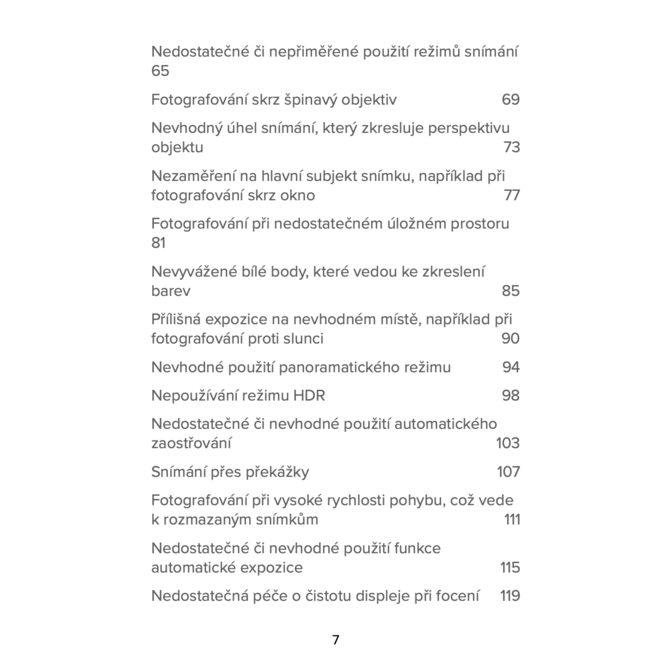 Nedostatečné či nepřiměřené použití režimů snímání 65

Fotografování skrz špinavý objektiv 69

Nevhodný úhel snímání, který zkresluje perspektivu objektu 73

Nezaměření na hlavní subjekt snímku, například při fotografování skrz okno 77

Fotografování při nedostatečném úložném prostoru 81

Nevyvážené bílé body, které vedou ke zkreslení barev 85

Přílišná expozice na nevhodném místě, například při fotografování proti slunci 90

Nevhodné použití panoramatického režimu 94

Nepoužívání režimu HDR 98

Nedostatečné či nevhodné použití automatického zaostřování 103

Snímání přes překážky 107

Fotografování při vysoké rychlosti pohybu, což vede k rozmazaným snímkům 111

Nedostatečné či nevhodné použití funkce automatické expozice 115

Nedostatečná péče o čistotu displeje při focení 119

7